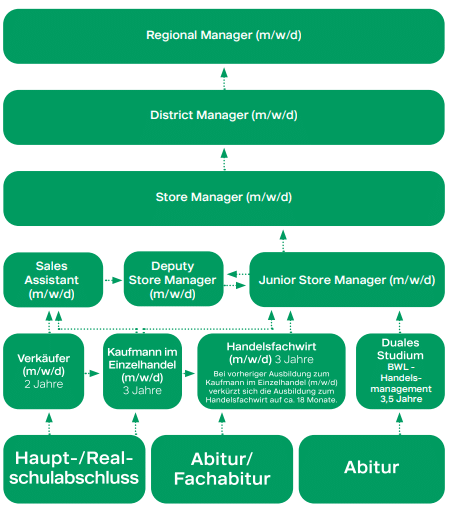 Regional Manager (m/w/d)

District Manager (m/w/d)

Store Manager (m/w/d)

Sales Assistant (m/w/d)

Deputy Store Manager (m/w/d)

Junior Store Manager (m/w/d)

Verkäufer (m/w/d) 2 Jahre

Kaufmann im Einzelhandel (m/w/d) 3 Jahre

Handelsfachwirt (m/w/d) 3 Jahre

Bei vorheriger Ausbildung zum Kaufmann im Einzelhandel (m/w/d) verkürzt sich die Ausbildung zum Handelsfachwirt auf ca. 18 Monate.

Duales Studium BWL - Handelsmanagement 3,5 Jahre

Haupt-/Realschulabschluss

Abitur/ Fachabitur

Abitur